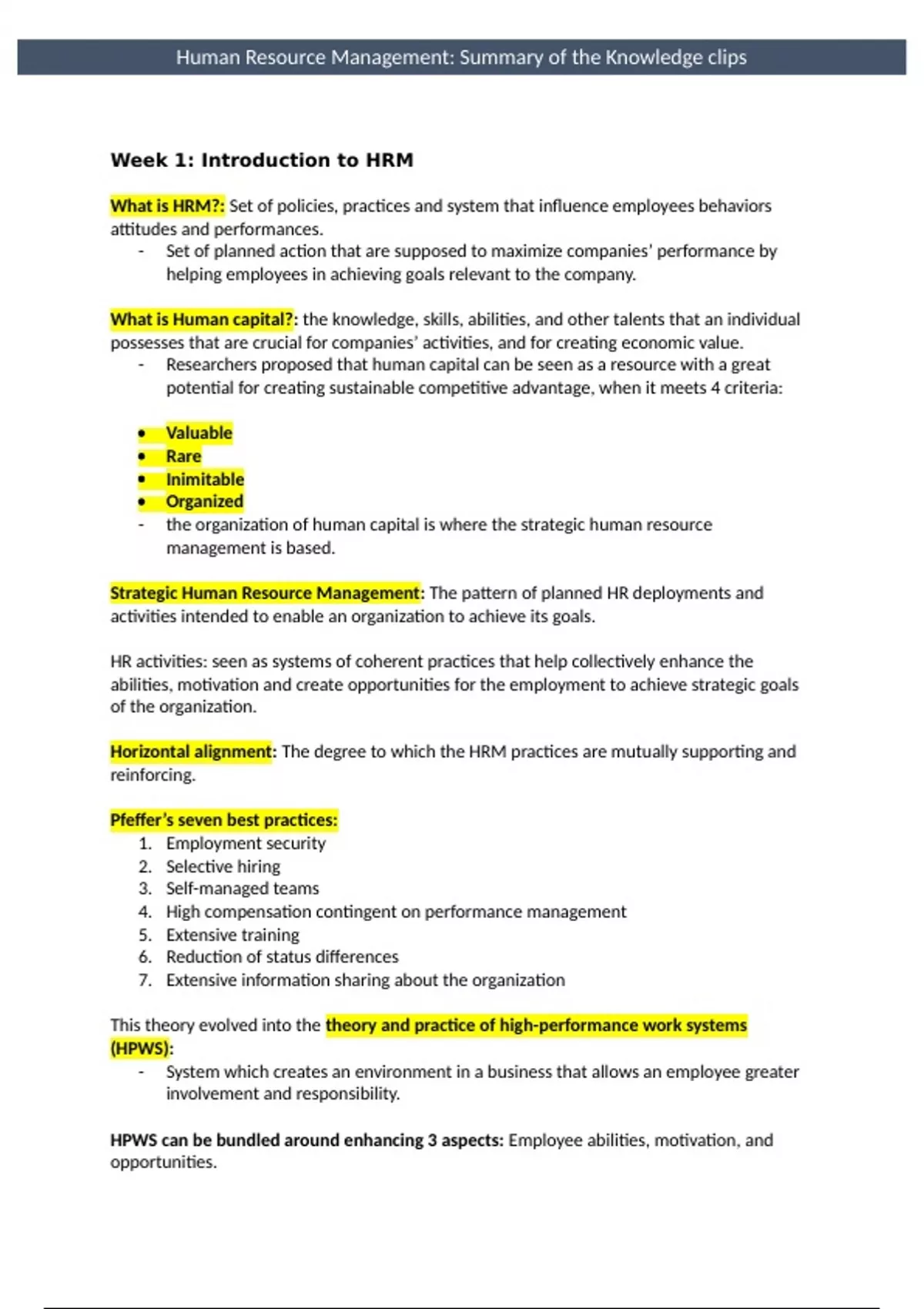 Human Resource Management: Summary of the Knowledge clips

Week 1: Introduction to HRM

What is HRM?: Set of policies, practices and system that influence employees behaviors attitudes and performances.
- Set of planned action that are supposed to maximize companies' performance by helping employees in achieving goals relevant to the company.

What is Human capital?: the knowledge, skills, abilities, and other talents that an individual possesses that are crucial for companies' activities, and for creating economic value.
- Researchers proposed that human capital can be seen as a resource with a great potential for creating sustainable competitive advantage, when it meets 4 criteria:

• Valuable
• Rare
• Inimitable
• Organized
- the organization of human capital is where the strategic human resource management is based.

Strategic Human Resource Management: The pattern of planned HR deployments and activities intended to enable an organization to achieve its goals.

HR activities: seen as systems of coherent practices that help collectively enhance the abilities, motivation and create opportunities for the employment to achieve strategic goals of the organization.

Horizontal alignment: The degree to which the HRM practices are mutually supporting and reinforcing.

Pfeffer's seven best practices:
1. Employment security
2. Selective hiring
3. Self-managed teams
4. High compensation contingent on performance management
5. Extensive training
6. Reduction of status differences
7. Extensive information sharing about the organization

This theory evolved into the theory and practice of high-performance work systems (HPWS):
- System which creates an environment in a business that allows an employee greater involvement and responsibility.

HPWS can be bundled around enhancing 3 aspects: Employee abilities, motivation, and opportunities.